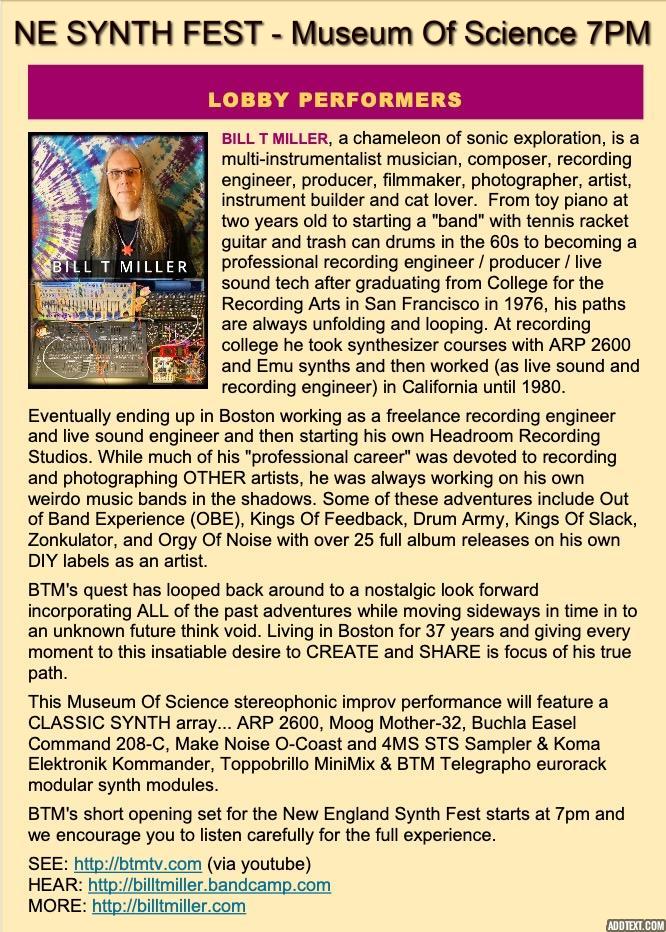 NE SYNTH FEST - Museum Of Science 7PM

LOBBY PERFORMERS

BILL T MILLER

BILL T MILLER, a chameleon of sonic exploration, is a multi-instrumentalist musician, composer, recording engineer, producer, filmmaker, photographer, artist, instrument builder and cat lover. From toy piano at two years old to starting a "band" with tennis racket guitar and trash can drums in the 60s to becoming a professional recording engineer / producer / live sound tech after graduating from College for the Recording Arts in San Francisco in 1976, his paths are always unfolding and looping. At recording college he took synthesizer courses with ARP 2600 and Emu synths and then worked (as live sound and recording engineer) in California until 1980.

Eventually ending up in Boston working as a freelance recording engineer and live sound engineer and then starting his own Headroom Recording Studios. While much of his "professional career" was devoted to recording and photographing OTHER artists, he was always working on his own weirdo music bands in the shadows. Some of these adventures include Out of Band Experience (OBE), Kings Of Feedback, Drum Army, Kings Of Slack, Zonkulator, and Orgy Of Noise with over 25 full album releases on his own DIY labels as an artist.

BTM's quest has looped back around to a nostalgic look forward incorporating ALL of the past adventures while moving sideways in time in to an unknown future think void. Living in Boston for 37 years and giving every moment to this insatiable desire to CREATE and SHARE is focus of his true path.

This Museum Of Science stereophonic improv performance will feature a CLASSIC SYNTH array... ARP 2600, Moog Mother-32, Buchla Easel Command 208-C, Make Noise O-Coast and 4MS STS Sampler & Koma Elektronik Kommander, Toppobrillo MiniMix & BTM Telegrapho eurorack modular synth modules.

BTM's short opening set for the New England Synth Fest starts at 7pm and we encourage you to listen carefully for the full experience.

SEE: http://btmtv.com (via youtube)
HEAR: http://billtmiller.bandcamp.com
MORE: http://billtmiller.com

ADDTEXT.COM